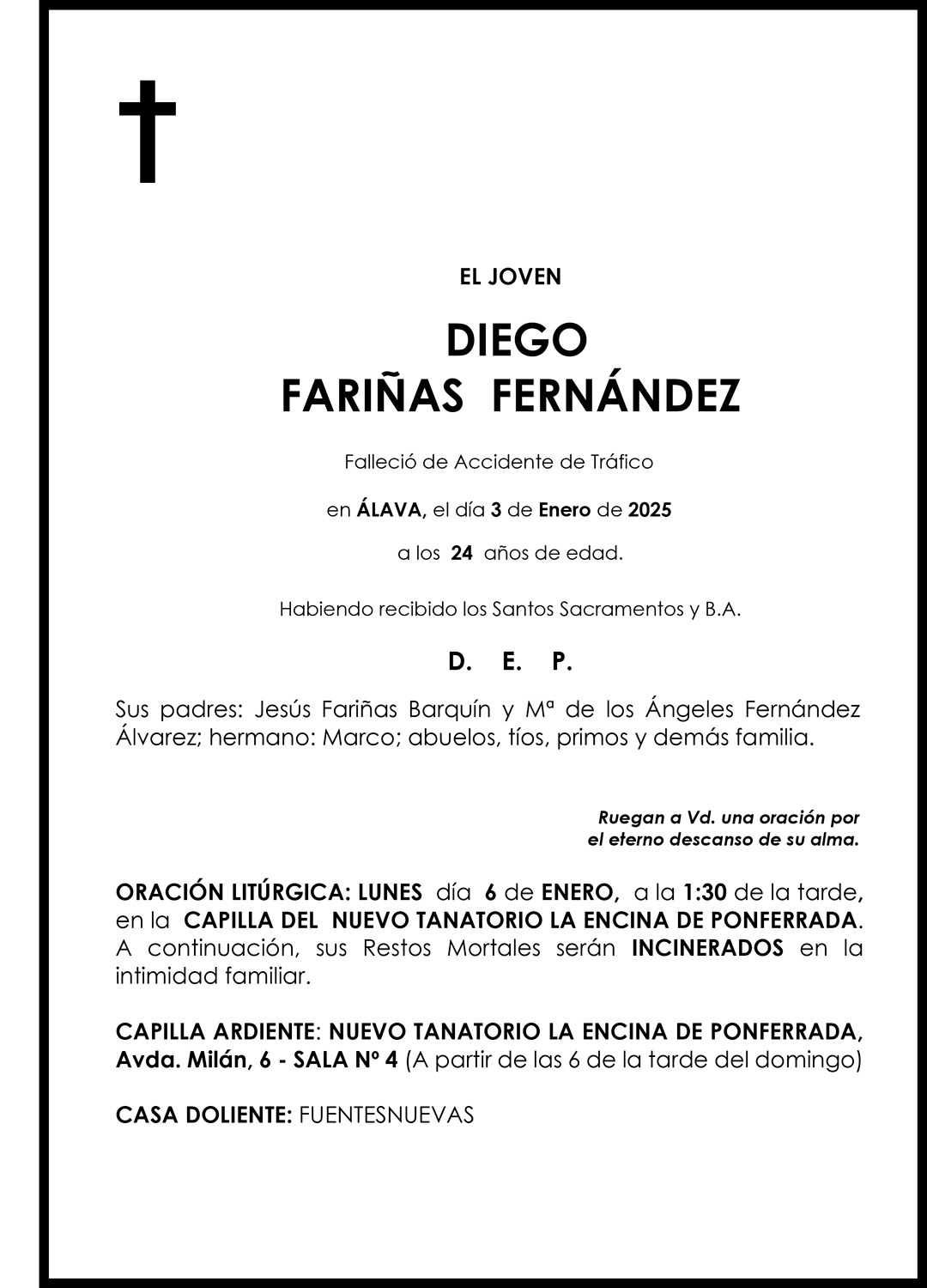 EL JOVEN

DIEGO
FARIÑAS FERNÁNDEZ

Falleció de Accidente de Tráfico

en ÁLAVA, el día 3 de Enero de 2025

a los 24 años de edad.

Habiendo recibido los Santos Sacramentos y B.A.

D. E. P.

Sus padres: Jesús Fariñas Barquín y Mª de los Ángeles Fernández Álvarez; hermano: Marco; abuelos, tíos, primos y demás familia.

Ruegan a Vd. una oración por el eterno descanso de su alma.

ORACIÓN LITÚRGICA: LUNES día 6 de ENERO, a la 1:30 de la tarde, en la CAPILLA DEL NUEVO TANATORIO LA ENCINA DE PONFERRADA. A continuación, sus Restos Mortales serán INCINERADOS en la intimidad familiar.

CAPILLA ARDIENTE: NUEVO TANATORIO LA ENCINA DE PONFERRADA, Avda. Milán, 6 - SALA Nº 4 (A partir de las 6 de la tarde del domingo)

CASA DOLIENTE: FUENTESNUEVAS